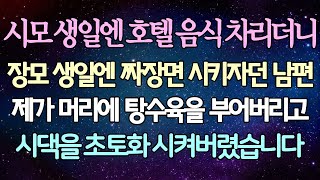 시모 생일엔 호텔 음식 차리더니
장모 생일엔 짜장면 시키자던 남편
제가 머리에 탕수육을 부어버리고
시댁을 초토화 시켜버렸습니다